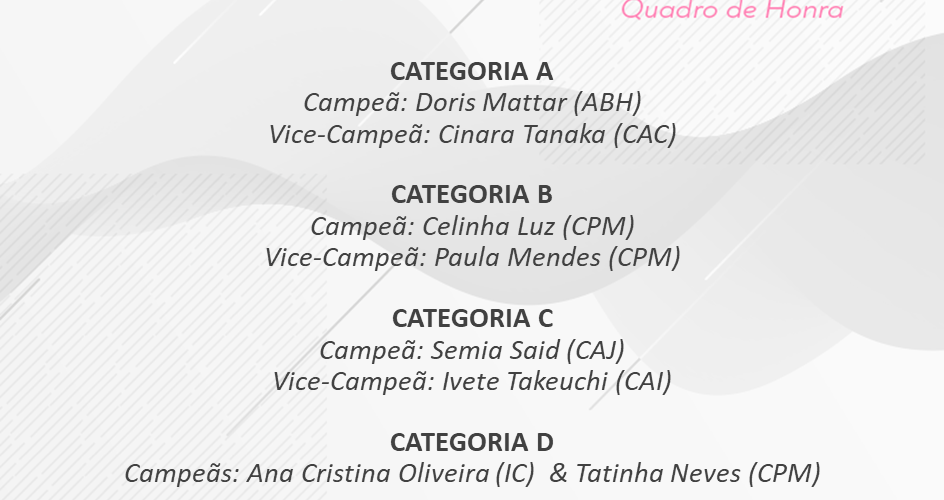 Quadro de Honra

CATEGORIA A
Campeã: Doris Mattar (ABH)
Vice-Campeã: Cinara Tanaka (CAC)

CATEGORIA B
Campeã: Celinha Luz (CPM)
Vice-Campeã: Paula Mendes (CPM)

CATEGORIA C
Campeã: Semia Said (CAJ)
Vice-Campeã: Ivete Takeuchi (CAI)

CATEGORIA D
Campeãs: Ana Cristina Oliveira (IC) & Tatinha Neves (CPM)